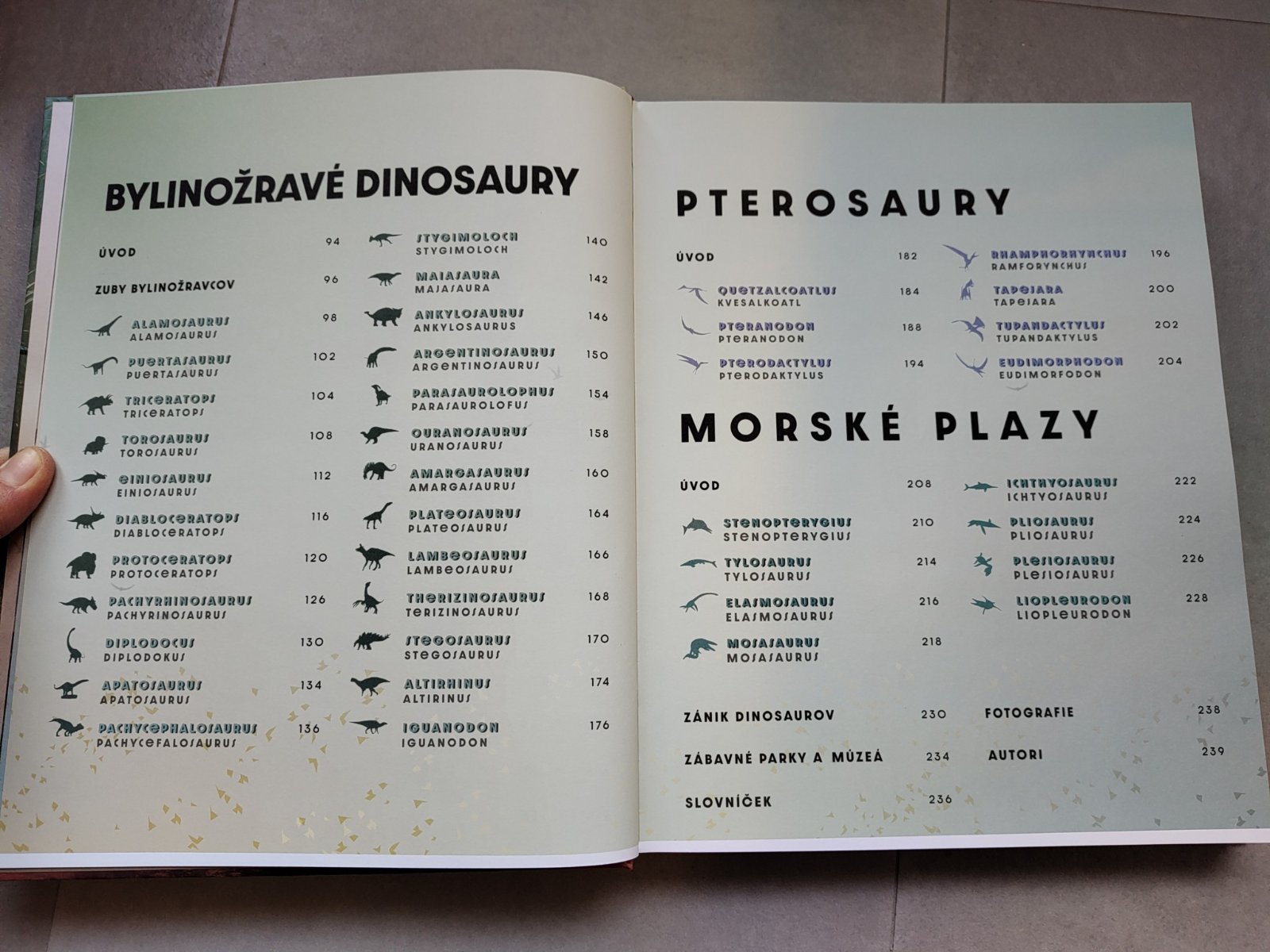 BYLINOŽRAVÉ DINOSAURY

ÚVOD 94

ZUBY BYLINOŽRAVCOV 96

ALAMOSAURUS
ALAMOSAURUS 98

PUERTASAURUS
PUERTASAURUS 102

TRICERATOPS
TRICERATOPS 104

TOROSAURUS
TOROSAURUS 108

EINIOSAURUS
EINIOSAURUS 112

DIABLOCERATOPS
DIABLOCERATOPS 116

PROTOCERATOPS
PROTOCERATOPS 120

PACHYRHINOSAURUS
PACHYRINOSAURUS 126

DIPLODOCUS
DIPLODOKUS 130

APATOSAURUS
APATOSAURUS 134

PACHYCEPHALOSAURUS
PACHYCEFALOSAURUS 136

STYGIMOLOCH
STYGIMOLOCH 140

MAIASAURA
MAJASAURA 142

ANKYLOSAURUS
ANKYLOSAURUS 146

ARGENTINOSAURUS
ARGENTINOSAURUS 150

PARASAUROLOPHUS
PARASAUROLOFUS 154

OURANOSAURUS
URANOSAURUS 158

AMARGASAURUS
AMARGASAURUS 160

PLATEOSAURUS
PLATEOSAURUS 164

LAMBEOSAURUS
LAMBEOSAURUS 166

THERIZINOSAURUS
TERIZINOSAURUS 168

STEGOSAURUS
STEGOSAURUS 170

ALTIRHINUS
ALTIRINUS 174

IGUANODON
IGUANODON 176

PTEROSAURY

ÚVOD 182

QUETZALCOATLUS
KVESALKOATL 184

PTERANODON
PTERANODON 188

PTERODACTYLUS
PTERODAKTYLUS 194

RHAMPHORHYNCHUS
RAMFORYNCHUS 196

TAPEJARA
TAPEJARA 200

TUPANDACTYLUS
TUPANDAKTYLUS 202

EUDIMORPHODON
EUDIMORFODON 204

MORSKÉ PLAZY

ÚVOD 208

STENOPTERYGIUS
STENOPTERYGIUS 210

TYLOSAURUS
TYLOSAURUS 214

ELASMOSAURUS
ELASMOSAURUS 216

MOSASAURUS
MOSASAURUS 218

ICHTHYOSAURUS
ICHTYOSAURUS 222

PLIOSAURUS
PLIOSAURUS 224

PLESIOSAURUS
PLESIOSAURUS 226

LIOPLEURODON
LIOPLEURODON 228

ZÁNIK DINOSAUROV 230

ZÁBAVNÉ PARKY A MÚZEÁ 234

SLOVNÍČEK 236

FOTOGRAFIE 238

AUTORI 239